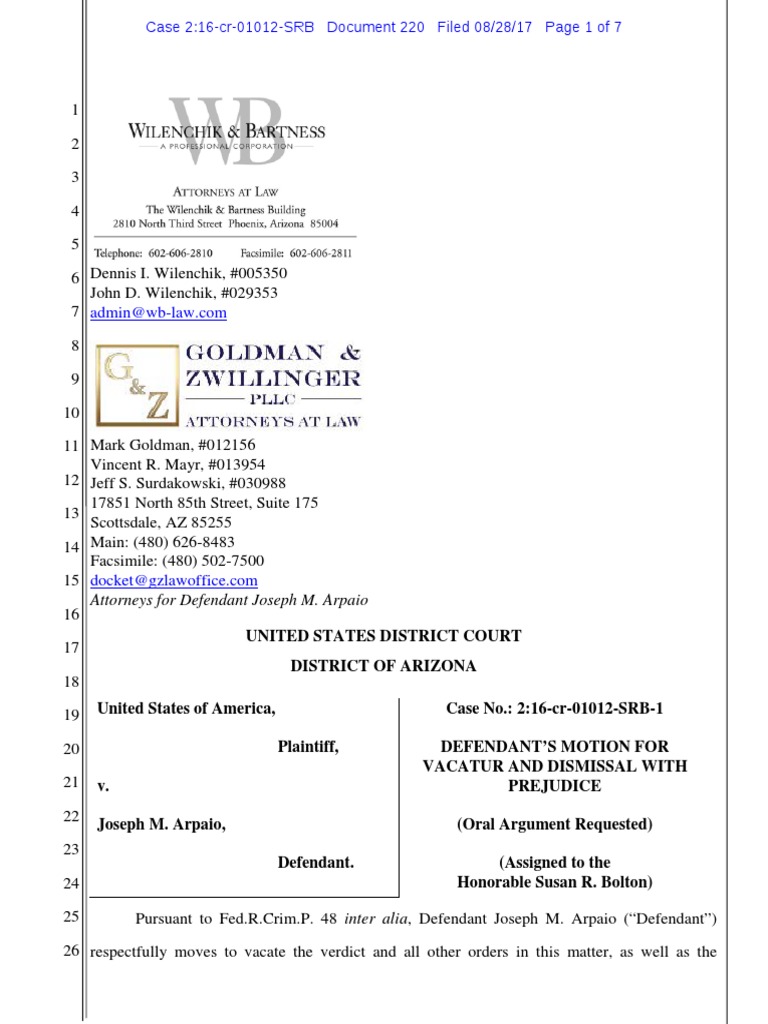 Case 2:16-cr-01012-SRB Document 220 Filed 08/28/17 Page 1 of 7

1
2
3
4
5
6
7
8
9
10
11
12
13
14
15
16
17
18
19
20
21
22
23
24
25
26

WB
WILENCHIK & BARTNESS
A PROFESSIONAL CORPORATION

ATTORNEYS AT LAW
The Wilenchik & Bartness Building
2810 North Third Street Phoenix, Arizona 85004

Telephone: 602-606-2810 Facsimile: 602-606-2811
Dennis I. Wilenchik, #005350
John D. Wilenchik, #029353
admin@wb-law.com

G&Z
GOLDMAN & ZWILLINGER
PLLC
ATTORNEYS AT LAW

Mark Goldman, #012156
Vincent R. Mayr, #013954
Jeff S. Surdakowski, #030988
17851 North 85th Street, Suite 175
Scottsdale, AZ 85255
Main: (480) 626-8483
Facsimile: (480) 502-7500
docket@gzlawoffice.com
Attorneys for Defendant Joseph M. Arpaio

UNITED STATES DISTRICT COURT

DISTRICT OF ARIZONA

United States of America,

Plaintiff,

v.

Joseph M. Arpaio,

Defendant.

Case No.: 2:16-cr-01012-SRB-1

DEFENDANT'S MOTION FOR VACATUR AND DISMISSAL WITH PREJUDICE

(Oral Argument Requested)

(Assigned to the Honorable Susan R. Bolton)

Pursuant to Fed.R.Crim.P. 48 inter alia, Defendant Joseph M. Arpaio ("Defendant") respectfully moves to vacate the verdict and all other orders in this matter, as well as the